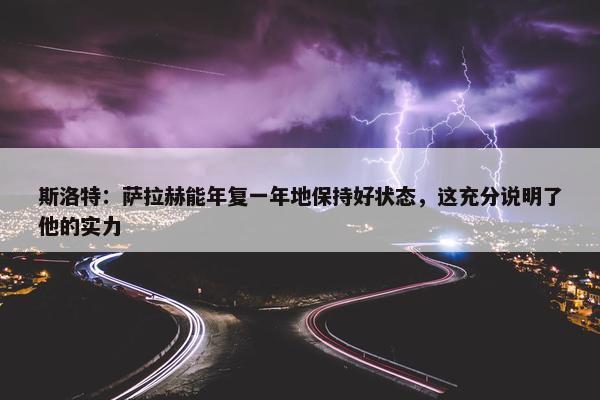 斯洛特：萨拉赫能年复一年地保持好状态，这充分说明了他的实力